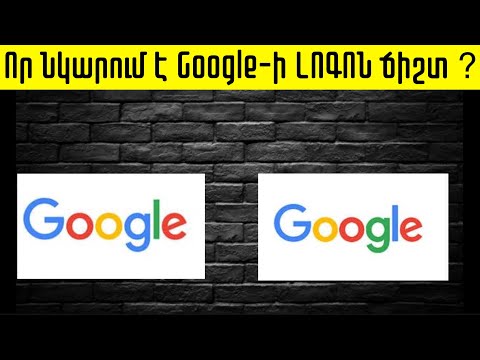 Որ Նկարում է Google-ի ԼՈԳՈՆ ճիշտ ?

Google

Google